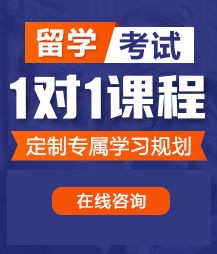 留学 考试

1对1课程

定制专属学习规划

在线咨询